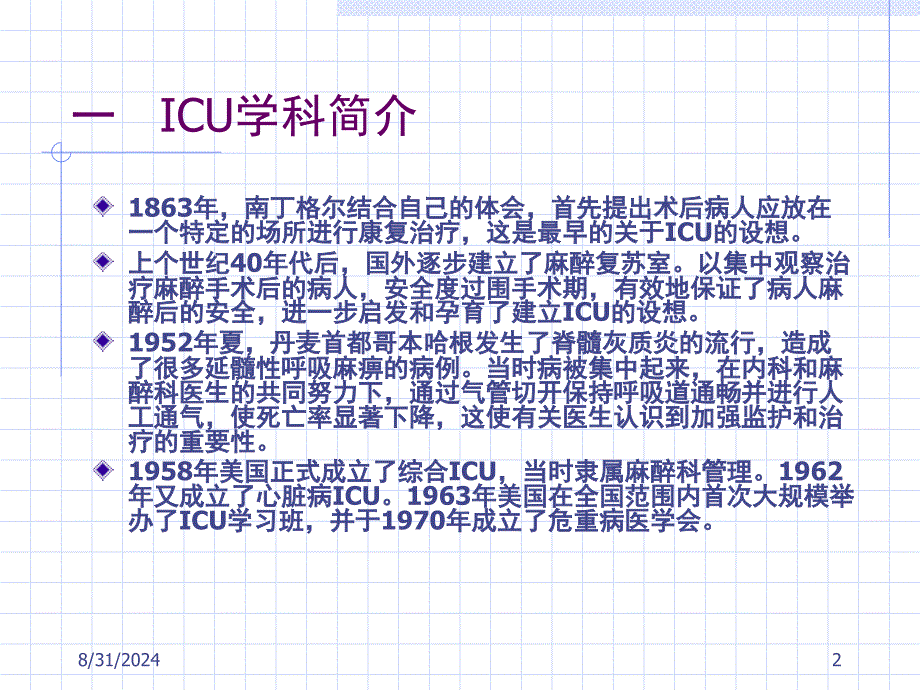 一 ICU学科简介

1863年，南丁格尔结合自己的体会，首先提出术后病人应放在一个特定的场所进行康复治疗，这是最早的关于ICU的设想。

上个世纪40年代后，国外逐步建立了麻醉复苏室。以集中观察治疗麻醉手术后的病人，安全度过围手术期，有效地保证了病人麻醉后的安全，进一步启发和孕育了建立ICU的设想。

1952年夏，丹麦首都哥本哈根发生了脊髓灰质炎的流行，造成了很多延髓性呼吸麻痹的病例。当时病被集中起来，在内科和麻醉科医生的共同努力下，通过气管切开保持呼吸道通畅并进行人工通气，使死亡率显著下降，这使有关医生认识到加强监护和治疗的重要性。

1958年美国正式成立了综合ICU，当时隶属麻醉科管理。1962年又成立了心脏病ICU。1963年美国在全国范围内首次大规模举办了ICU学习班，并于1970年成立了危重病医学会。

8/31/2024

2